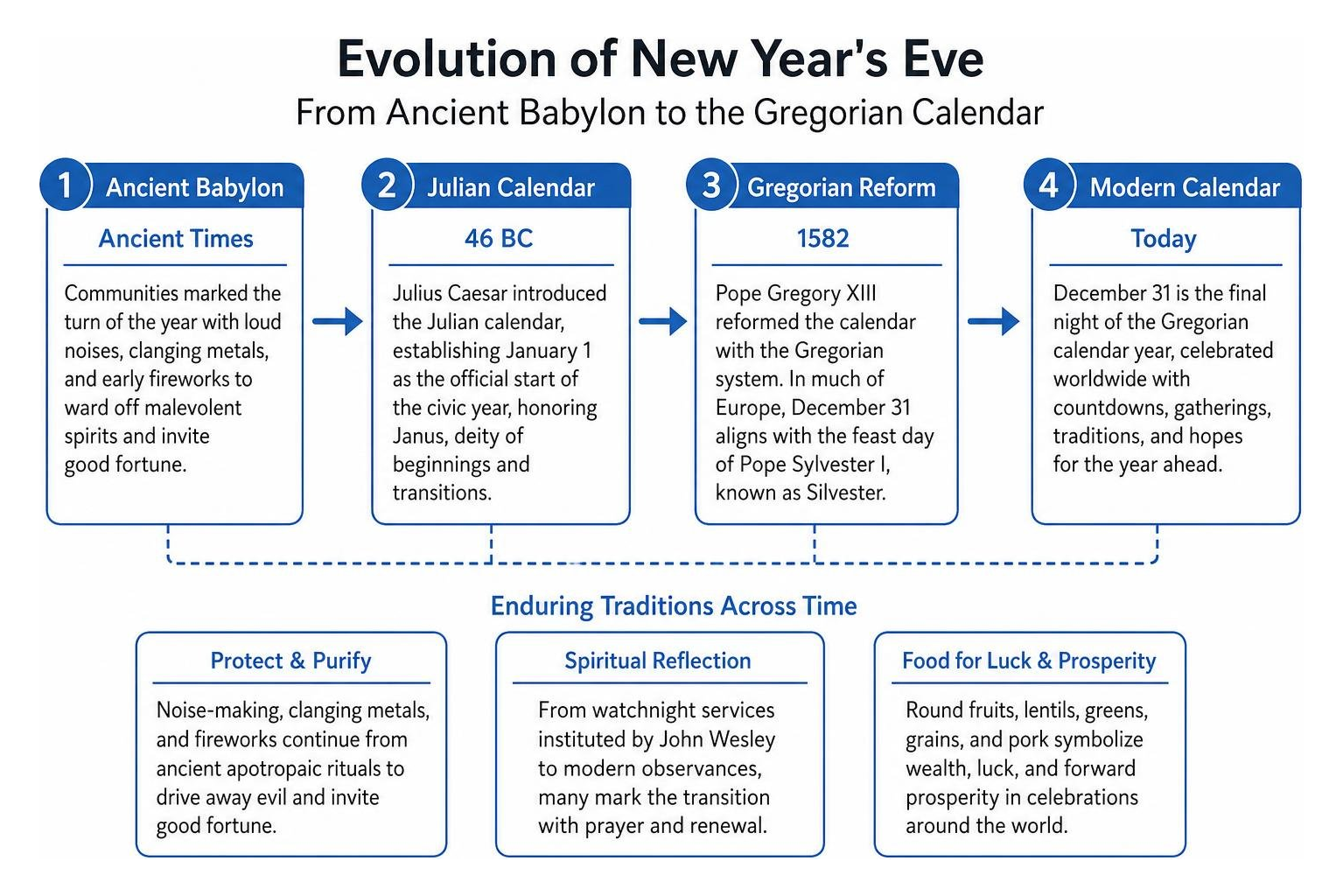 Evolution of New Year's Eve

From Ancient Babylon to the Gregorian Calendar

1 Ancient Babylon

Ancient Times

Communities marked the turn of the year with loud noises, clanging metals, and early fireworks to ward off malevolent spirits and invite good fortune.

2 Julian Calendar

46 BC

Julius Caesar introduced the Julian calendar, establishing January 1 as the official start of the civic year, honoring Janus, deity of beginnings and transitions.

3 Gregorian Reform

1582

Pope Gregory XIII reformed the calendar with the Gregorian system. In much of Europe, December 31 aligns with the feast day of Pope Sylvester I, known as Silvester.

4 Modern Calendar

Today

December 31 is the final night of the Gregorian calendar year, celebrated worldwide with countdowns, gatherings, traditions, and hopes for the year ahead.

Enduring Traditions Across Time

Protect & Purify

Noise-making, clanging metals, and fireworks continue from ancient apotropaic rituals to drive away evil and invite good fortune.

Spiritual Reflection

From watchnight services instituted by John Wesley to modern observances, many mark the transition with prayer and renewal.

Food for Luck & Prosperity

Round fruits, lentils, greens, grains, and pork symbolize wealth, luck, and forward prosperity in celebrations around the world.